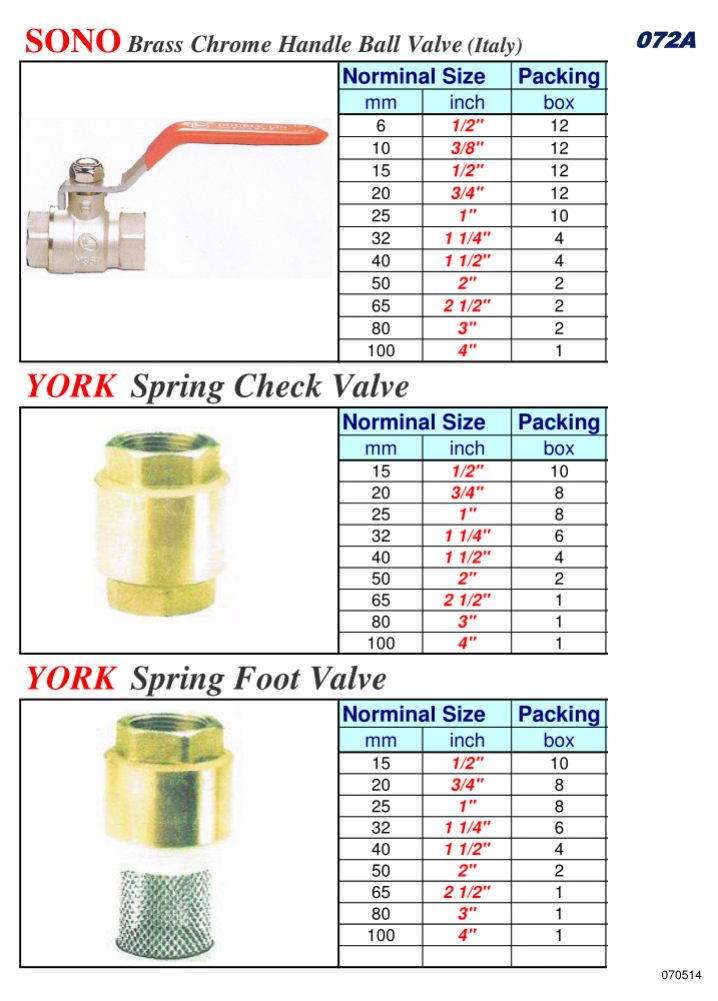 SONO Brass Chrome Handle Ball Valve (Italy)

072A

| Norminal Size | | Packing |
|---|---|---|
| mm | inch | box |
| 6 | 1/2" | 12 |
| 10 | 3/8" | 12 |
| 15 | 1/2" | 12 |
| 20 | 3/4" | 12 |
| 25 | 1" | 10 |
| 32 | 1 1/4" | 4 |
| 40 | 1 1/2" | 4 |
| 50 | 2" | 2 |
| 65 | 2 1/2" | 2 |
| 80 | 3" | 2 |
| 100 | 4" | 1 |

YORK Spring Check Valve

| Norminal Size | | Packing |
|---|---|---|
| mm | inch | box |
| 15 | 1/2" | 10 |
| 20 | 3/4" | 8 |
| 25 | 1" | 8 |
| 32 | 1 1/4" | 6 |
| 40 | 1 1/2" | 4 |
| 50 | 2" | 2 |
| 65 | 2 1/2" | 1 |
| 80 | 3" | 1 |
| 100 | 4" | 1 |

YORK Spring Foot Valve

| Norminal Size | | Packing |
|---|---|---|
| mm | inch | box |
| 15 | 1/2" | 10 |
| 20 | 3/4" | 8 |
| 25 | 1" | 8 |
| 32 | 1 1/4" | 6 |
| 40 | 1 1/2" | 4 |
| 50 | 2" | 2 |
| 65 | 2 1/2" | 1 |
| 80 | 3" | 1 |
| 100 | 4" | 1 |
| | | |

070514